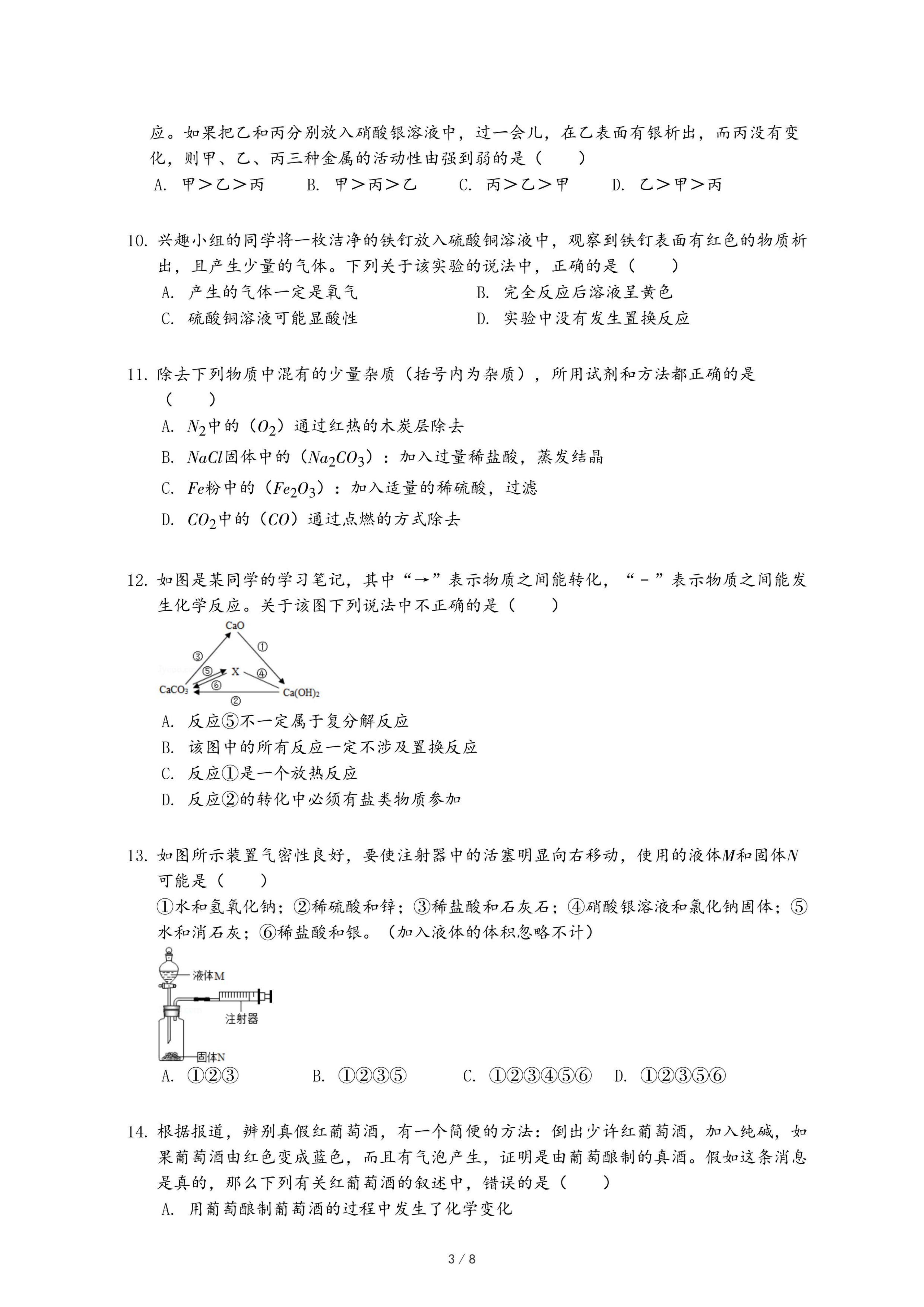 应。如果把乙和丙分别放入硝酸银溶液中，过一会儿，在乙表面有银析出，而丙没有变化，则甲、乙、丙三种金属的活动性由强到弱的是（　　）
A. 甲＞乙＞丙　　B. 甲＞丙＞乙　　C. 丙＞乙＞甲　　D. 乙＞甲＞丙

10. 兴趣小组的同学将一枚洁净的铁钉放入硫酸铜溶液中，观察到铁钉表面有红色的物质析出，且产生少量的气体。下列关于该实验的说法中，正确的是（　　）
A. 产生的气体一定是氧气
B. 完全反应后溶液呈黄色
C. 硫酸铜溶液可能显酸性
D. 实验中没有发生置换反应

11. 除去下列物质中混有的少量杂质（括号内为杂质），所用试剂和方法都正确的是（　　）
A. $N_2$中的（$O_2$）通过红热的木炭层除去
B. $NaCl$固体中的（$Na_2CO_3$）：加入过量稀盐酸，蒸发结晶
C. $Fe$粉中的（$Fe_2O_3$）：加入适量的稀硫酸，过滤
D. $CO_2$中的（$CO$）通过点燃的方式除去

12. 如图是某同学的学习笔记，其中“→”表示物质之间能转化，“－”表示物质之间能发生化学反应。关于该图下列说法中不正确的是（　　）
CaO
③
①
⑤
X
④
⑥
CaCO₃
Ca(OH)₂
②
A. 反应⑤不一定属于复分解反应
B. 该图中的所有反应一定不涉及置换反应
C. 反应①是一个放热反应
D. 反应②的转化中必须有盐类物质参加

13. 如图所示装置气密性良好，要使注射器中的活塞明显向右移动，使用的液体$M$和固体$N$可能是（　　）
①水和氢氧化钠；②稀硫酸和锌；③稀盐酸和石灰石；④硝酸银溶液和氯化钠固体；⑤水和消石灰；⑥稀盐酸和银。（加入液体的体积忽略不计）
液体M
注射器
固体N
A. ①②③　　B. ①②③⑤　　C. ①②③④⑤⑥　　D. ①②③⑤⑥

14. 根据报道，辨别真假红葡萄酒，有一个简便的方法：倒出少许红葡萄酒，加入纯碱，如果葡萄酒由红色变成蓝色，而且有气泡产生，证明是由葡萄酿制的真酒。假如这条消息是真的，那么下列有关红葡萄酒的叙述中，错误的是（　　）
A. 用葡萄酿制葡萄酒的过程中发生了化学变化

3 / 8